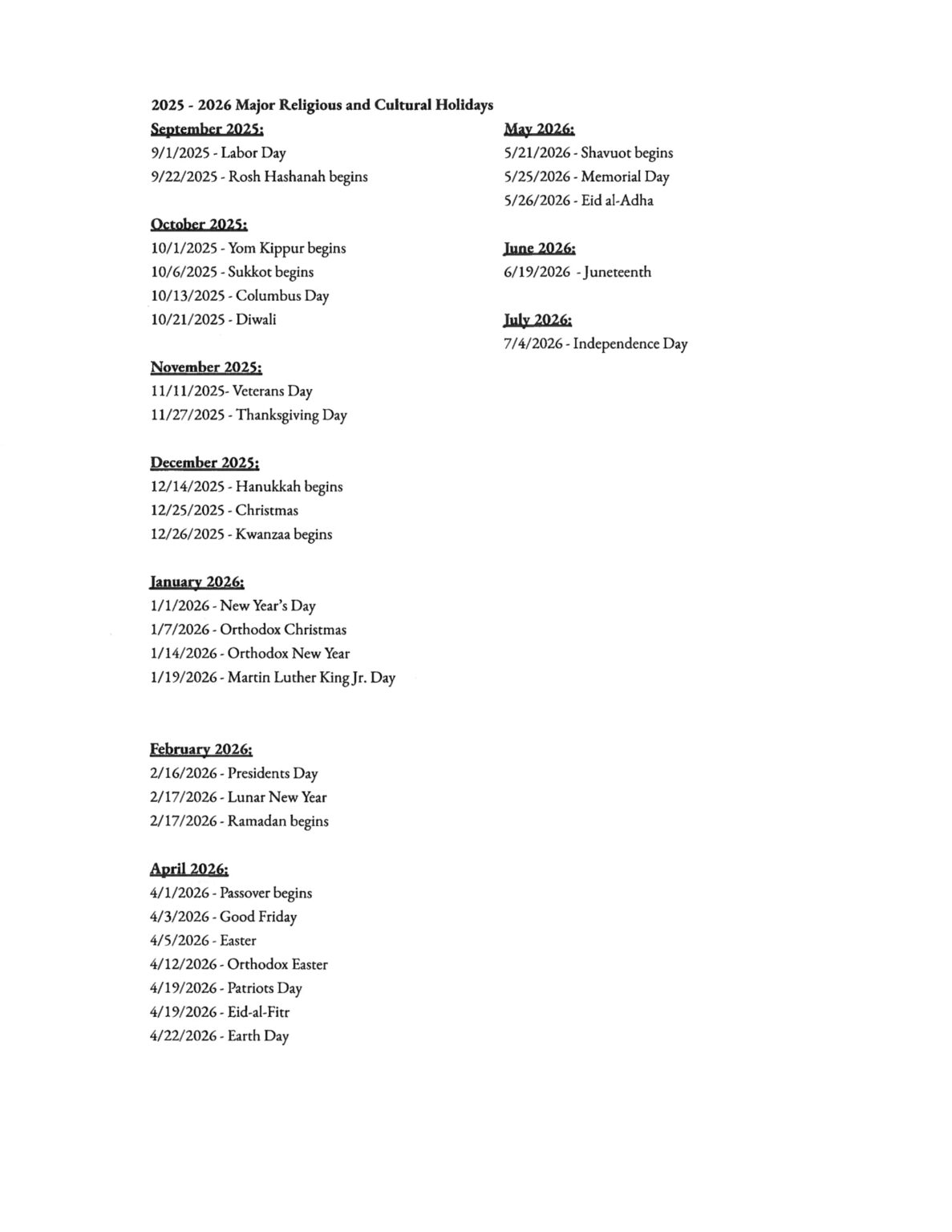 2025 - 2026 Major Religious and Cultural Holidays

September 2025:
9/1/2025 - Labor Day
9/22/2025 - Rosh Hashanah begins

October 2025:
10/1/2025 - Yom Kippur begins
10/6/2025 - Sukkot begins
10/13/2025 - Columbus Day
10/21/2025 - Diwali

November 2025:
11/11/2025- Veterans Day
11/27/2025 - Thanksgiving Day

December 2025:
12/14/2025 - Hanukkah begins
12/25/2025 - Christmas
12/26/2025 - Kwanzaa begins

January 2026:
1/1/2026 - New Year's Day
1/7/2026 - Orthodox Christmas
1/14/2026 - Orthodox New Year
1/19/2026 - Martin Luther King Jr. Day

February 2026:
2/16/2026 - Presidents Day
2/17/2026 - Lunar New Year
2/17/2026 - Ramadan begins

April 2026:
4/1/2026 - Passover begins
4/3/2026 - Good Friday
4/5/2026 - Easter
4/12/2026 - Orthodox Easter
4/19/2026 - Patriots Day
4/19/2026 - Eid-al-Fitr
4/22/2026 - Earth Day

May 2026:
5/21/2026 - Shavuot begins
5/25/2026 - Memorial Day
5/26/2026 - Eid al-Adha

June 2026:
6/19/2026 - Juneteenth

July 2026:
7/4/2026 - Independence Day